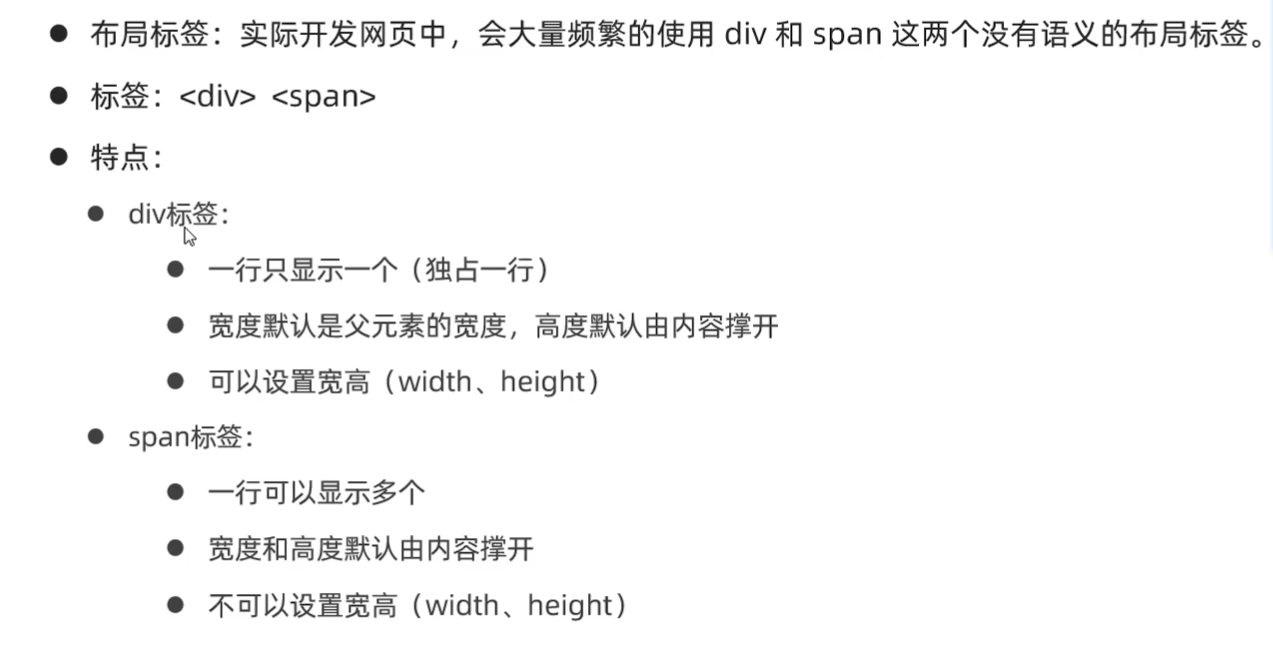 • 布局标签：实际开发网页中，会大量频繁的使用div和span这两个没有语义的布局标签。

• 标签：<div> <span>

• 特点：

• div标签：

• 一行只显示一个（独占一行）

• 宽度默认是父元素的宽度，高度默认由内容撑开

• 可以设置宽高（width、height）

• span标签：

• 一行可以显示多个

• 宽度和高度默认由内容撑开

• 不可以设置宽高（width、height）